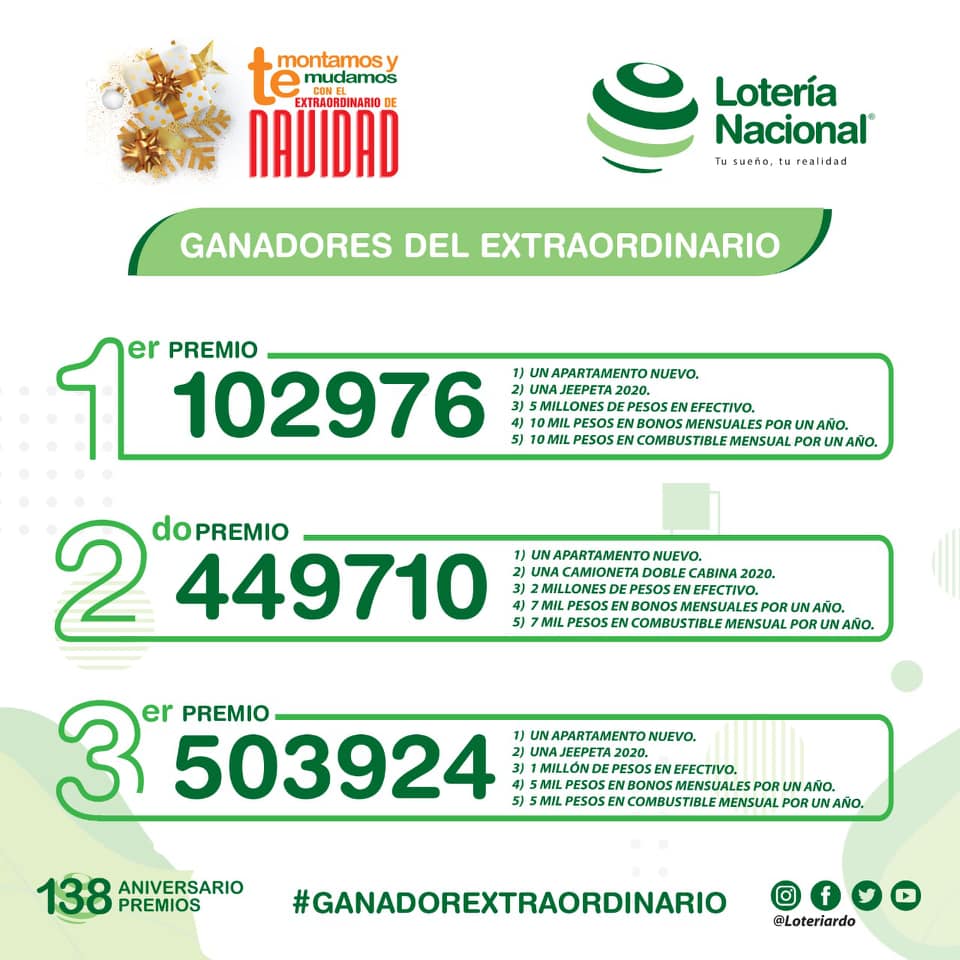 te montamos y mudamos CON EL EXTRAORDINARIO DE NAVIDAD

Lotería Nacional®
Tu sueño, tu realidad

GANADORES DEL EXTRAORDINARIO

1er PREMIO
102976
1) UN APARTAMENTO NUEVO.
2) UNA JEEPETA 2020.
3) 5 MILLONES DE PESOS EN EFECTIVO.
4) 10 MIL PESOS EN BONOS MENSUALES POR UN AÑO.
5) 10 MIL PESOS EN COMBUSTIBLE MENSUAL POR UN AÑO.

2do PREMIO
449710
1) UN APARTAMENTO NUEVO.
2) UNA CAMIONETA DOBLE CABINA 2020.
3) 2 MILLONES DE PESOS EN EFECTIVO.
4) 7 MIL PESOS EN BONOS MENSUALES POR UN AÑO.
5) 7 MIL PESOS EN COMBUSTIBLE MENSUAL POR UN AÑO.

3er PREMIO
503924
1) UN APARTAMENTO NUEVO.
2) UNA JEEPETA 2020.
3) 1 MILLÓN DE PESOS EN EFECTIVO.
4) 5 MIL PESOS EN BONOS MENSUALES POR UN AÑO.
5) 5 MIL PESOS EN COMBUSTIBLE MENSUAL POR UN AÑO.

138 ANIVERSARIO PREMIOS

#GANADOREXTRAORDINARIO

@Loteriardo